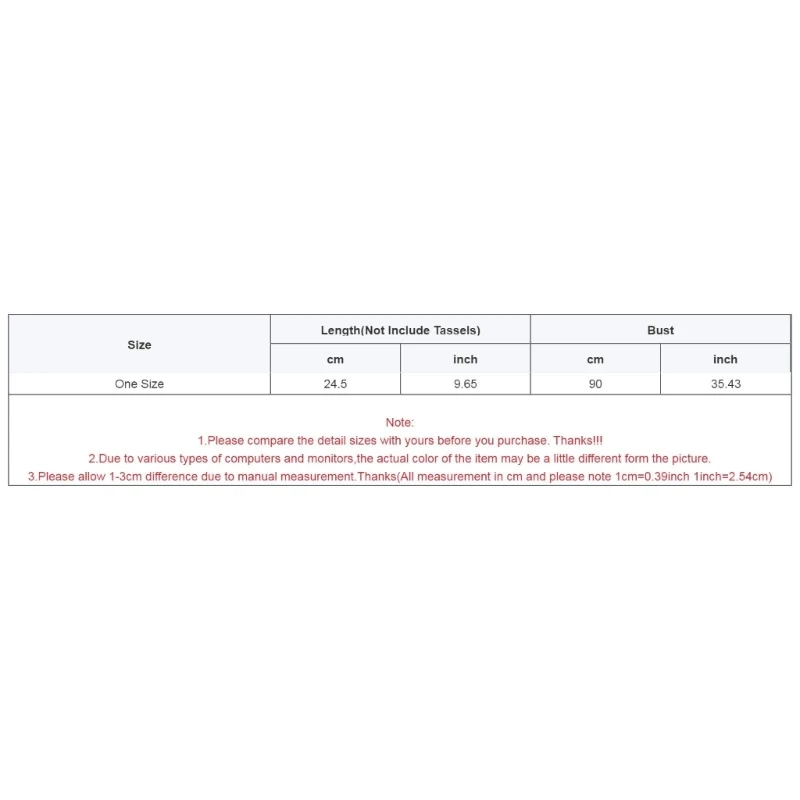 | Size | Length(Not Include Tassels) | | Bust | |
|---|---|---|---|---|
| | cm | inch | cm | inch |
| One Size | 24.5 | 9.65 | 90 | 35.43 |

Note:
1.Please compare the detail sizes with yours before you purchase. Thanks!!!
2.Due to various types of computers and monitors,the actual color of the item may be a little different form the picture.
3.Please allow 1-3cm difference due to manual measurement.Thanks(All measurement in cm and please note 1cm=0.39inch 1inch=2.54cm)